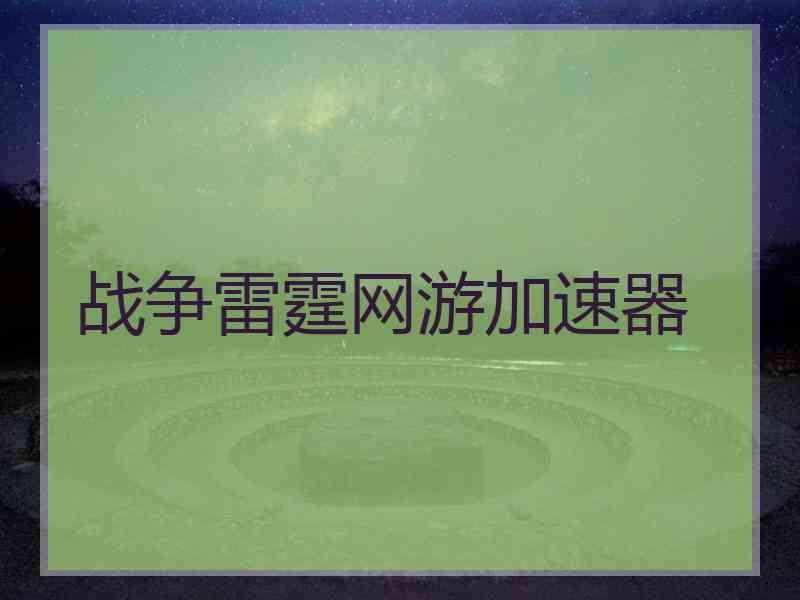 战争雷霆网游加速器